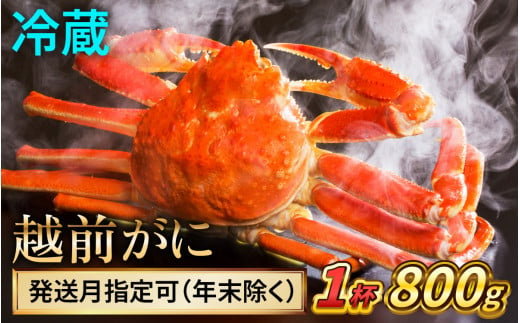 冷蔵

越前がに

発送月指定可（年末除く）

1杯 800g